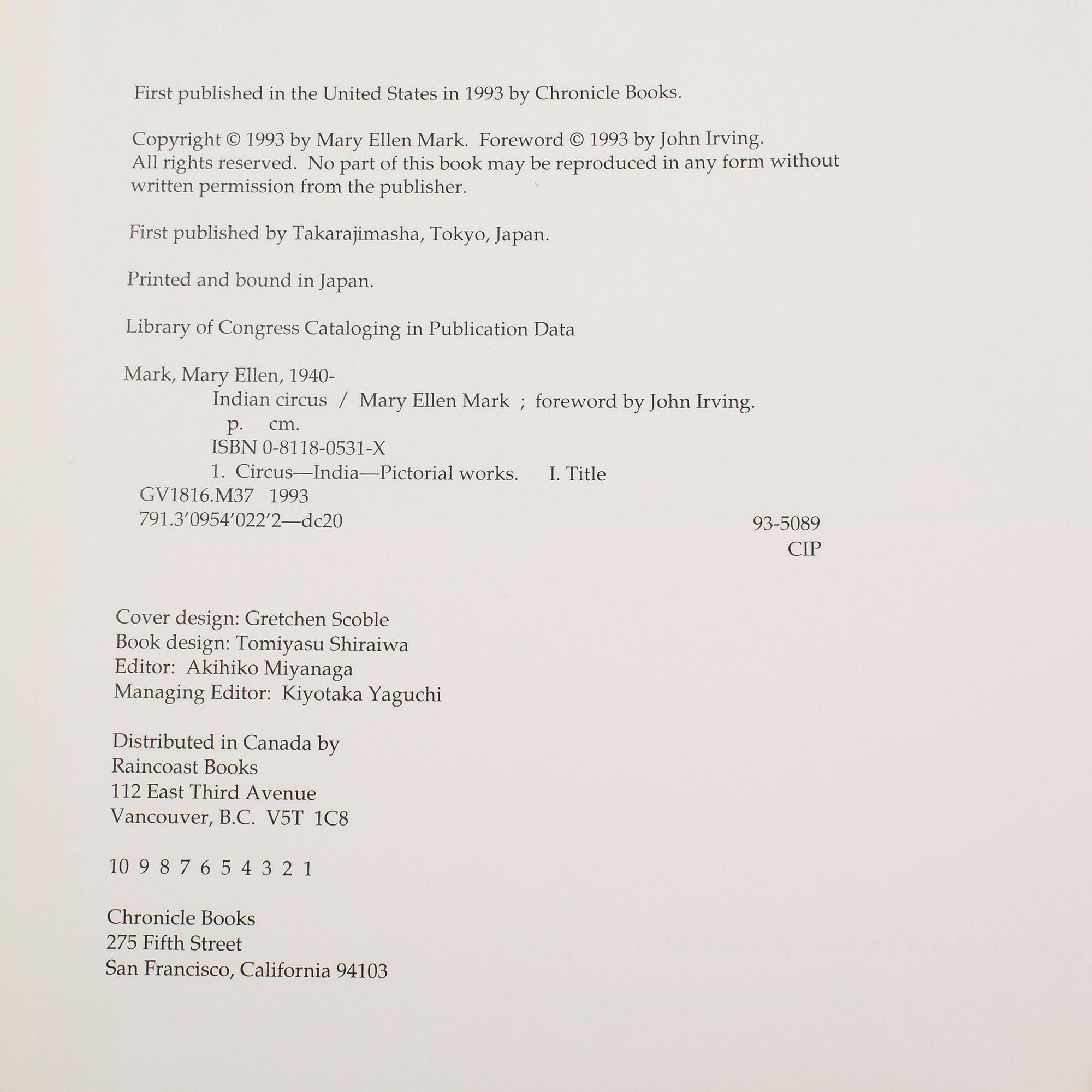 First published in the United States in 1993 by Chronicle Books.

Copyright © 1993 by Mary Ellen Mark. Foreword © 1993 by John Irving. All rights reserved. No part of this book may be reproduced in any form without written permission from the publisher.

First published by Takarajimasha, Tokyo, Japan.

Printed and bound in Japan.

Library of Congress Cataloging in Publication Data

Mark, Mary Ellen, 1940-
Indian circus / Mary Ellen Mark ; foreword by John Irving.
p. cm.
ISBN 0-8118-0531-X
1. Circus—India—Pictorial works. I. Title
GV1816.M37 1993
791.3'0954'022'2—dc20
93-5089
CIP

Cover design: Gretchen Scoble
Book design: Tomiyasu Shiraiwa
Editor: Akihiko Miyanaga
Managing Editor: Kiyotaka Yaguchi

Distributed in Canada by
Raincoast Books
112 East Third Avenue
Vancouver, B.C. V5T 1C8

10 9 8 7 6 5 4 3 2 1

Chronicle Books
275 Fifth Street
San Francisco, California 94103